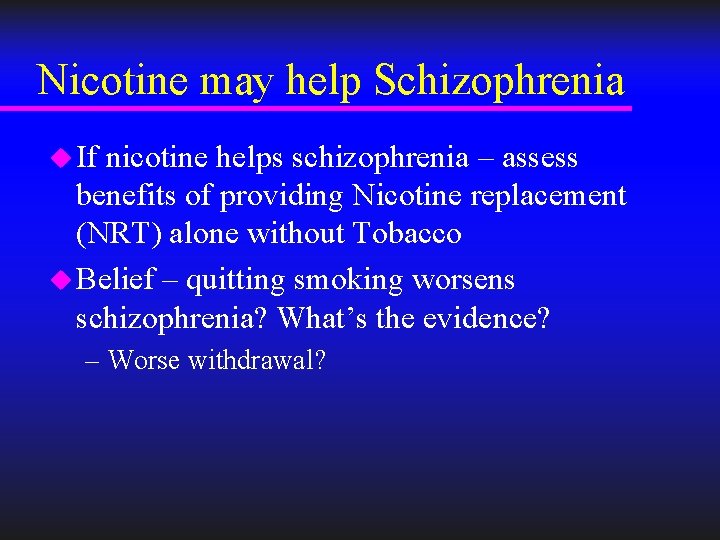 Nicotine may help Schizophrenia

• If nicotine helps schizophrenia – assess benefits of providing Nicotine replacement (NRT) alone without Tobacco

• Belief – quitting smoking worsens schizophrenia? What's the evidence?

– Worse withdrawal?